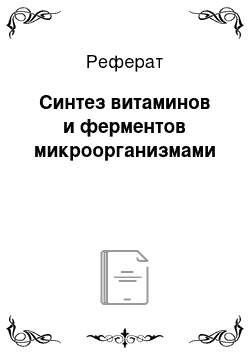 Реферат

Синтез витаминов и ферментов микроорганизмами